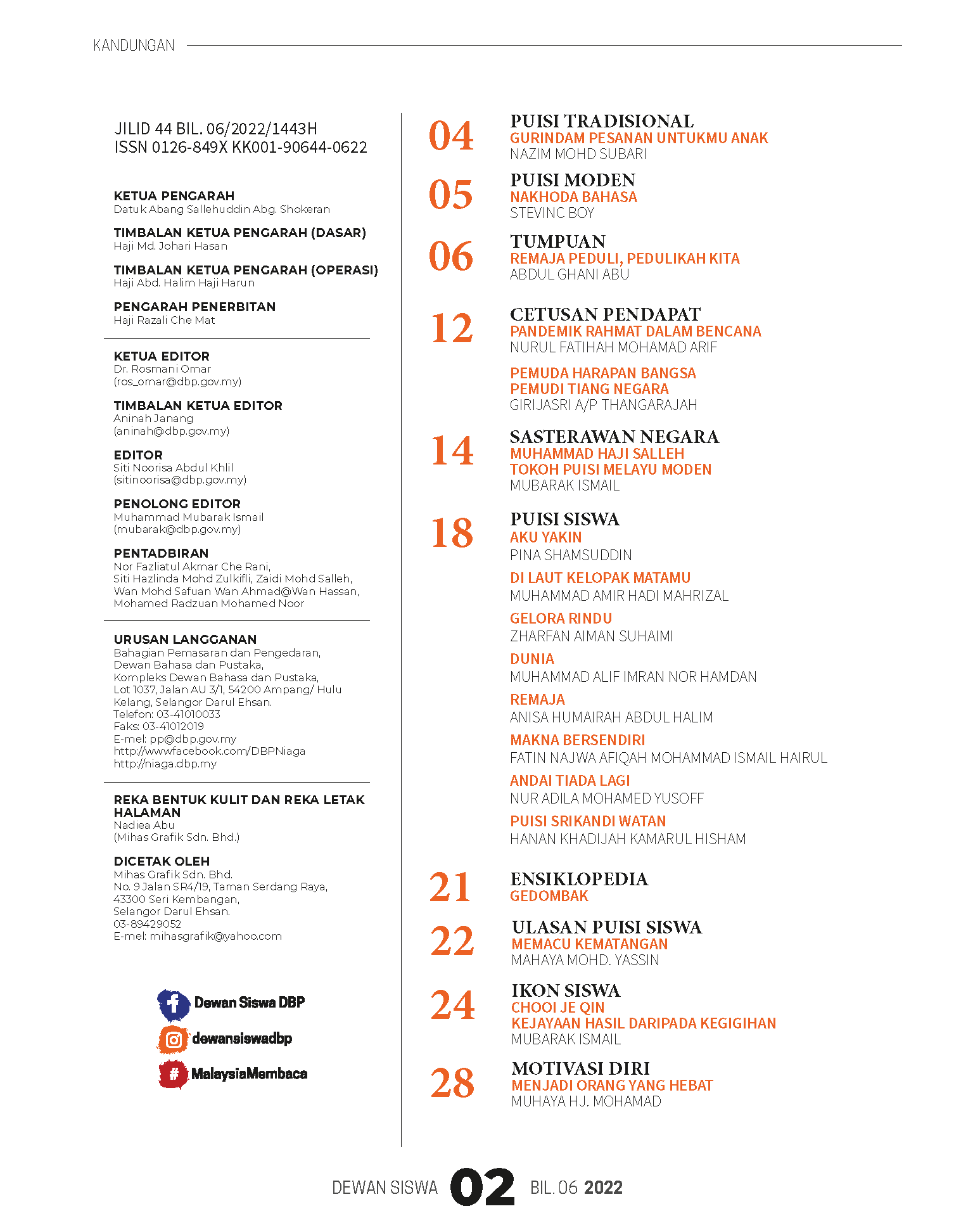 KANDUNGAN

JILID 44 BIL. 06/2022/1443H
ISSN 0126-849X KK001-90644-0622

KETUA PENGARAH
Datuk Abang Sallehuddin Abg. Shokeran

TIMBALAN KETUA PENGARAH (DASAR)
Haji Md. Johari Hasan

TIMBALAN KETUA PENGARAH (OPERASI)
Haji Abd. Halim Haji Harun

PENGARAH PENERBITAN
Haji Razali Che Mat

KETUA EDITOR
Dr. Rosmani Omar
(ros_omar@dbp.gov.my)

TIMBALAN KETUA EDITOR
Aninah Janang
(aninah@dbp.gov.my)

EDITOR
Siti Noorisa Abdul Khlil
(sitinoorisa@dbp.gov.my)

PENOLONG EDITOR
Muhammad Mubarak Ismail
(mubarak@dbp.gov.my)

PENTADBIRAN
Nor Fazliatul Akmar Che Rani, Siti Hazlinda Mohd Zulkifli, Zaidi Mohd Salleh, Wan Mohd Safuan Wan Ahmad@Wan Hassan, Mohamed Radzuan Mohamed Noor

URUSAN LANGGANAN
Bahagian Pemasaran dan Pengedaran,
Dewan Bahasa dan Pustaka,
Kompleks Dewan Bahasa dan Pustaka,
Lot 1037, Jalan AU 3/1, 54200 Ampang/ Hulu Kelang, Selangor Darul Ehsan.
Telefon: 03-41010033
Faks: 03-41012019
E-mel: pp@dbp.gov.my
http://wwwfacebook.com/DBPNiaga
http://niaga.dbp.my

REKA BENTUK KULIT DAN REKA LETAK HALAMAN
Nadiea Abu
(Mihas Grafik Sdn. Bhd.)

DICETAK OLEH
Mihas Grafik Sdn. Bhd.
No. 9 Jalan SR4/19, Taman Serdang Raya,
43300 Seri Kembangan,
Selangor Darul Ehsan.
03-89429052
E-mel: mihasgrafik@yahoo.com

Dewan Siswa DBP
dewansiswadbp
MalaysiaMembaca

04 PUISI TRADISIONAL
GURINDAM PESANAN UNTUKMU ANAK
NAZIM MOHD SUBARI

05 PUISI MODEN
NAKHODA BAHASA
STEVINC BOY

06 TUMPUAN
REMAJA PEDULI, PEDULIKAH KITA
ABDUL GHANI ABU

12 CETUSAN PENDAPAT
PANDEMIK RAHMAT DALAM BENCANA
NURUL FATIHAH MOHAMAD ARIF

PEMUDA HARAPAN BANGSA
PEMUDI TIANG NEGARA
GIRIJASRI A/P THANGARAJAH

14 SASTERAWAN NEGARA
MUHAMMAD HAJI SALLEH
TOKOH PUISI MELAYU MODEN
MUBARAK ISMAIL

18 PUISI SISWA
AKU YAKIN
PINA SHAMSUDDIN

DI LAUT KELOPAK MATAMU
MUHAMMAD AMIR HADI MAHRIZAL

GELORA RINDU
ZHARFAN AIMAN SUHAIMI

DUNIA
MUHAMMAD ALIF IMRAN NOR HAMDAN

REMAJA
ANISA HUMAIRAH ABDUL HALIM

MAKNA BERSENDIRI
FATIN NAJWA AFIQAH MOHAMMAD ISMAIL HAIRUL

ANDAI TIADA LAGI
NUR ADILA MOHAMED YUSOFF

PUISI SRIKANDI WATAN
HANAN KHADIJAH KAMARUL HISHAM

21 ENSIKLOPEDIA
GEDOMBAK

22 ULASAN PUISI SISWA
MEMACU KEMATANGAN
MAHAYA MOHD. YASSIN

24 IKON SISWA
CHOOI JE QIN
KEJAYAAN HASIL DARIPADA KEGIGIHAN
MUBARAK ISMAIL

28 MOTIVASI DIRI
MENJADI ORANG YANG HEBAT
MUHAYA HJ. MOHAMAD

DEWAN SISWA 02 BIL. 06 2022